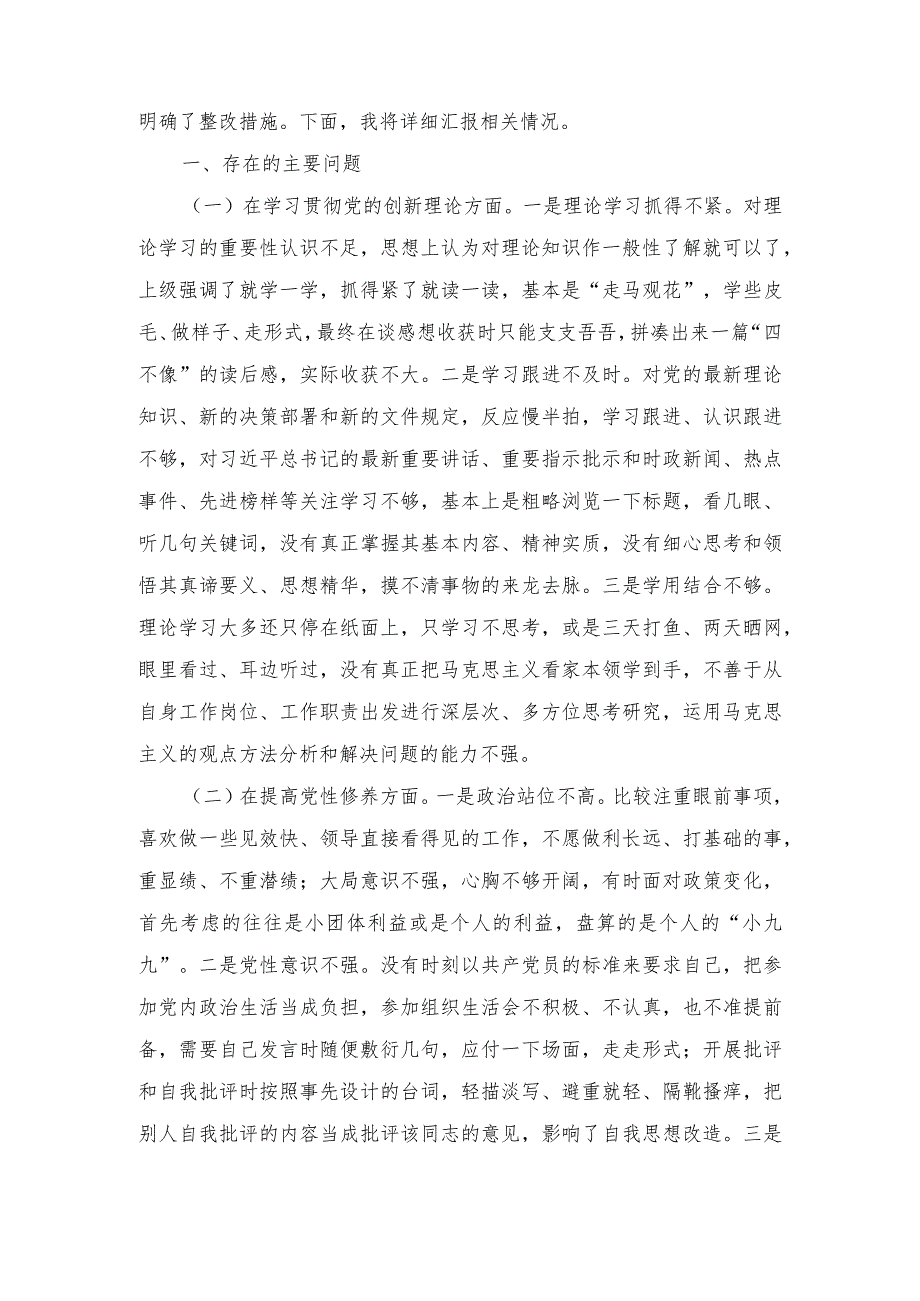 明确了整改措施。下面，我将详细汇报相关情况。

一、存在的主要问题

（一）在学习贯彻党的创新理论方面。一是理论学习抓得不紧。对理论学习的重要性认识不足，思想上认为对理论知识作一般性了解就可以了，上级强调了就学一学，抓得紧了就读一读，基本是“走马观花”，学些皮毛、做样子、走形式，最终在谈感想收获时只能支支吾吾，拼凑出来一篇“四不像”的读后感，实际收获不大。二是学习跟进不及时。对党的最新理论知识、新的决策部署和新的文件规定，反应慢半拍，学习跟进、认识跟进不够，对习近平总书记的最新重要讲话、重要指示批示和时政新闻、热点事件、先进榜样等关注学习不够，基本上是粗略浏览一下标题，看几眼、听几句关键词，没有真正掌握其基本内容、精神实质，没有细心思考和领悟其真谛要义、思想精华，摸不清事物的来龙去脉。三是学用结合不够。理论学习大多还只停在纸面上，只学习不思考，或是三天打鱼、两天晒网，眼里看过、耳边听过，没有真正把马克思主义看家本领学到手，不善于从自身工作岗位、工作职责出发进行深层次、多方位思考研究，运用马克思主义的观点方法分析和解决问题的能力不强。

（二）在提高党性修养方面。一是政治站位不高。比较注重眼前事项，喜欢做一些见效快、领导直接看得见的工作，不愿做利长远、打基础的事，重显绩、不重潜绩；大局意识不强，心胸不够开阔，有时面对政策变化，首先考虑的往往是小团体利益或是个人的利益，盘算的是个人的“小九九”。二是党性意识不强。没有时刻以共产党员的标准来要求自己，把参加党内政治生活当成负担，参加组织生活会不积极、不认真，也不准提前备，需要自己发言时随便敷衍几句，应付一下场面，走走形式；开展批评和自我批评时按照事先设计的台词，轻描淡写、避重就轻、隔靴搔痒，把别人自我批评的内容当成批评该同志的意见，影响了自我思想改造。三是